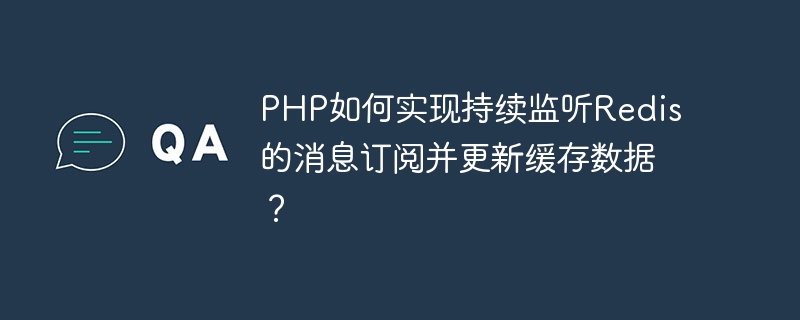 QA

PHP如何实现持续监听Redis的消息订阅并更新缓存数据？